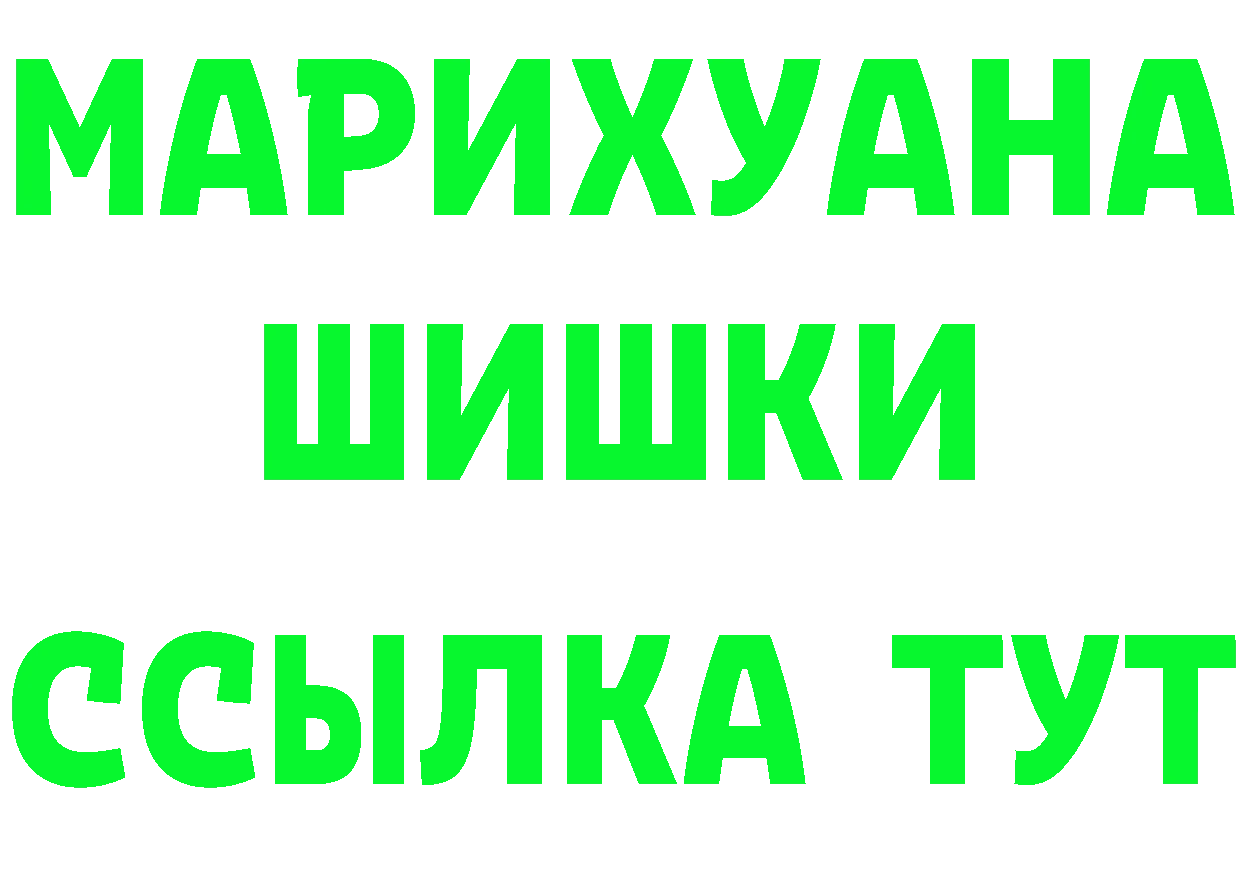 МАРИХУАНА ШИШКИ

ССЫЛКА ТУТ